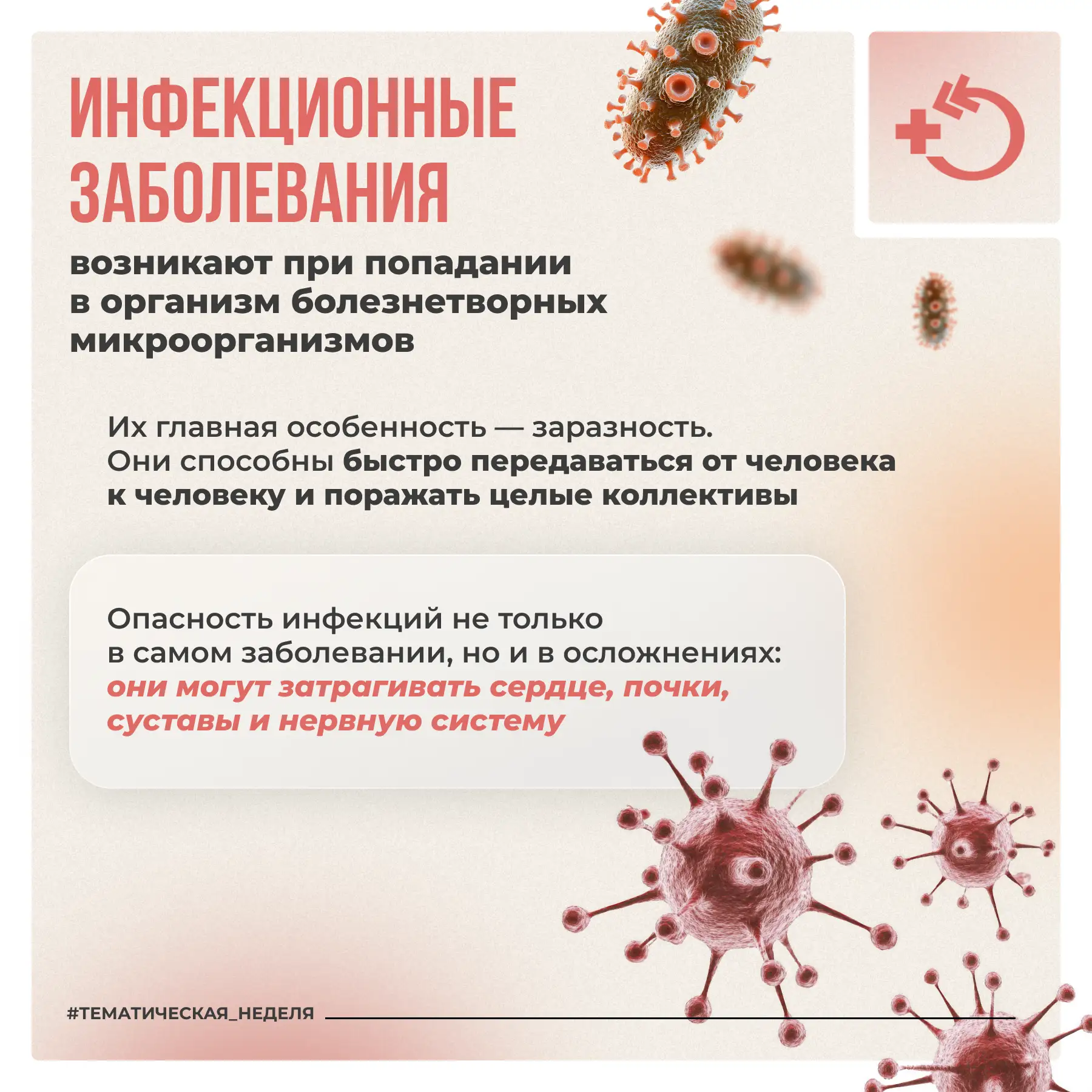 ИНФЕКЦИОННЫЕ ЗАБОЛЕВАНИЯ

возникают при попадании в организм болезнетворных микроорганизмов

Их главная особенность — заразность. Они способны быстро передаваться от человека к человеку и поражать целые коллективы

Опасность инфекций не только в самом заболевании, но и в осложнениях: они могут затрагивать сердце, почки, суставы и нервную систему

#ТЕМАТИЧЕСКАЯ_НЕДЕЛЯ